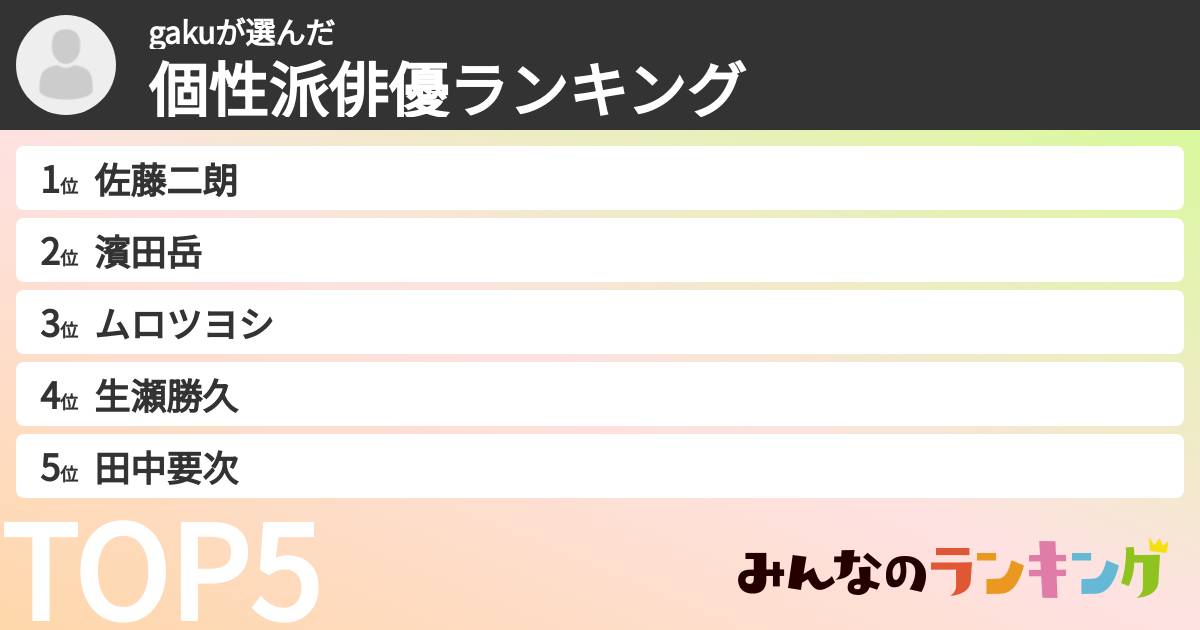 gakuが選んだ
個性派俳優ランキング

1位 佐藤二朗
2位 濱田岳
3位 ムロツヨシ
4位 生瀬勝久
5位 田中要次

TOP5

みんなのランキング